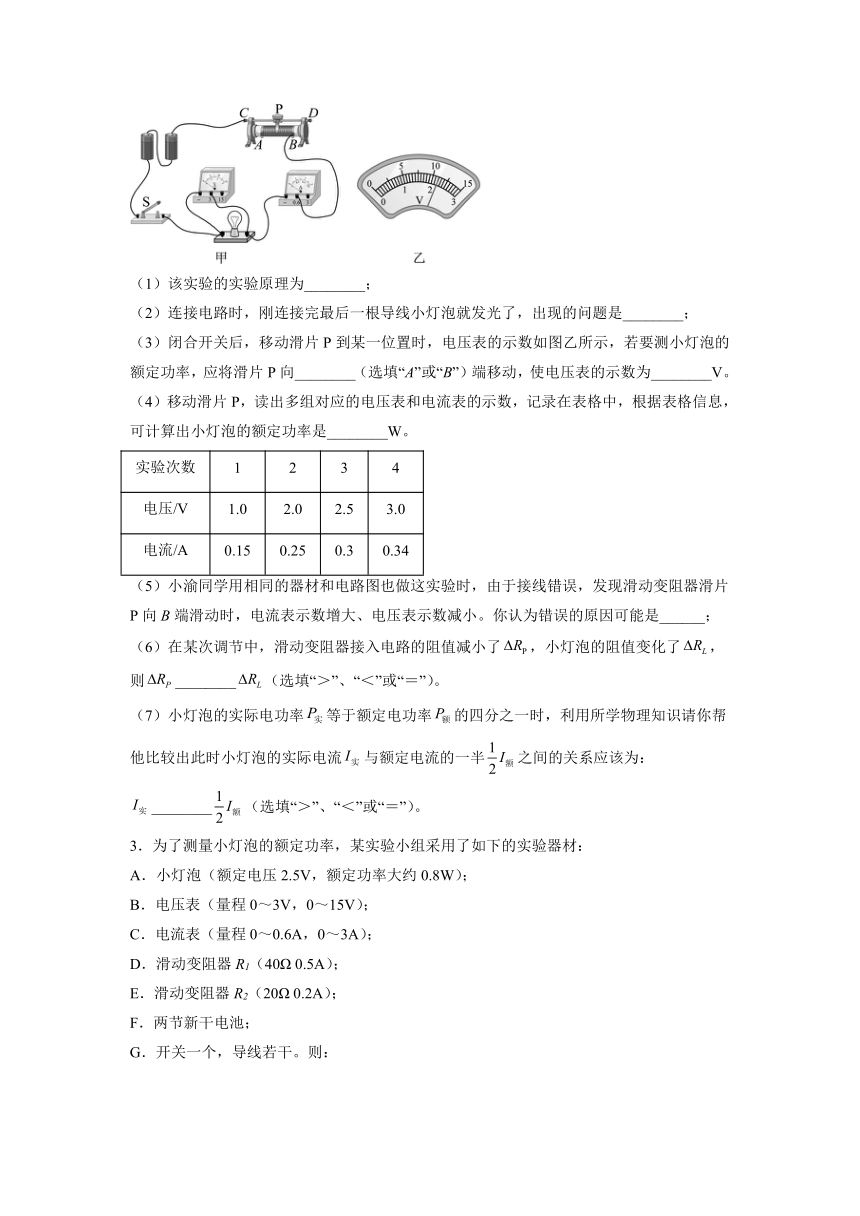 C P D
A B
S
0 5 10 15
0 1 2 3
V
甲　　乙

（1）该实验的实验原理为________；

（2）连接电路时，刚连接完最后一根导线小灯泡就发光了，出现的问题是________；

（3）闭合开关后，移动滑片 P 到某一位置时，电压表的示数如图乙所示，若要测小灯泡的额定功率，应将滑片 P 向________（选填“A”或“B”）端移动，使电压表的示数为________V。

（4）移动滑片 P，读出多组对应的电压表和电流表的示数，记录在表格中，根据表格信息，可计算出小灯泡的额定功率是________W。

| 实验次数 | 1 | 2 | 3 | 4 |
|---|---|---|---|---|
| 电压/V | 1.0 | 2.0 | 2.5 | 3.0 |
| 电流/A | 0.15 | 0.25 | 0.3 | 0.34 |

（5）小渝同学用相同的器材和电路图也做这实验时，由于接线错误，发现滑动变阻器滑片 P 向 B 端滑动时，电流表示数增大、电压表示数减小。你认为错误的原因可能是______；

（6）在某次调节中，滑动变阻器接入电路的阻值减小了 $\Delta R_P$，小灯泡的阻值变化了 $\Delta R_L$，则 $\Delta R_P$ ________ $\Delta R_L$（选填“>”、“<”或“=”）。

（7）小灯泡的实际电功率 $P_{实}$ 等于额定电功率 $P_{额}$ 的四分之一时，利用所学物理知识请你帮他比较出此时小灯泡的实际电流 $I_{实}$ 与额定电流的一半 $\frac{1}{2}I_{额}$ 之间的关系应该为：

$I_{实}$ ________ $\frac{1}{2}I_{额}$（选填“>”、“<”或“=”）。

3．为了测量小灯泡的额定功率，某实验小组采用了如下的实验器材：

A．小灯泡（额定电压 2.5V，额定功率大约 0.8W）；

B．电压表（量程 0～3V，0～15V）；

C．电流表（量程 0～0.6A，0～3A）；

D．滑动变阻器 $R_1$（40Ω 0.5A）；

E．滑动变阻器 $R_2$（20Ω 0.2A）；

F．两节新干电池；

G．开关一个，导线若干。则：